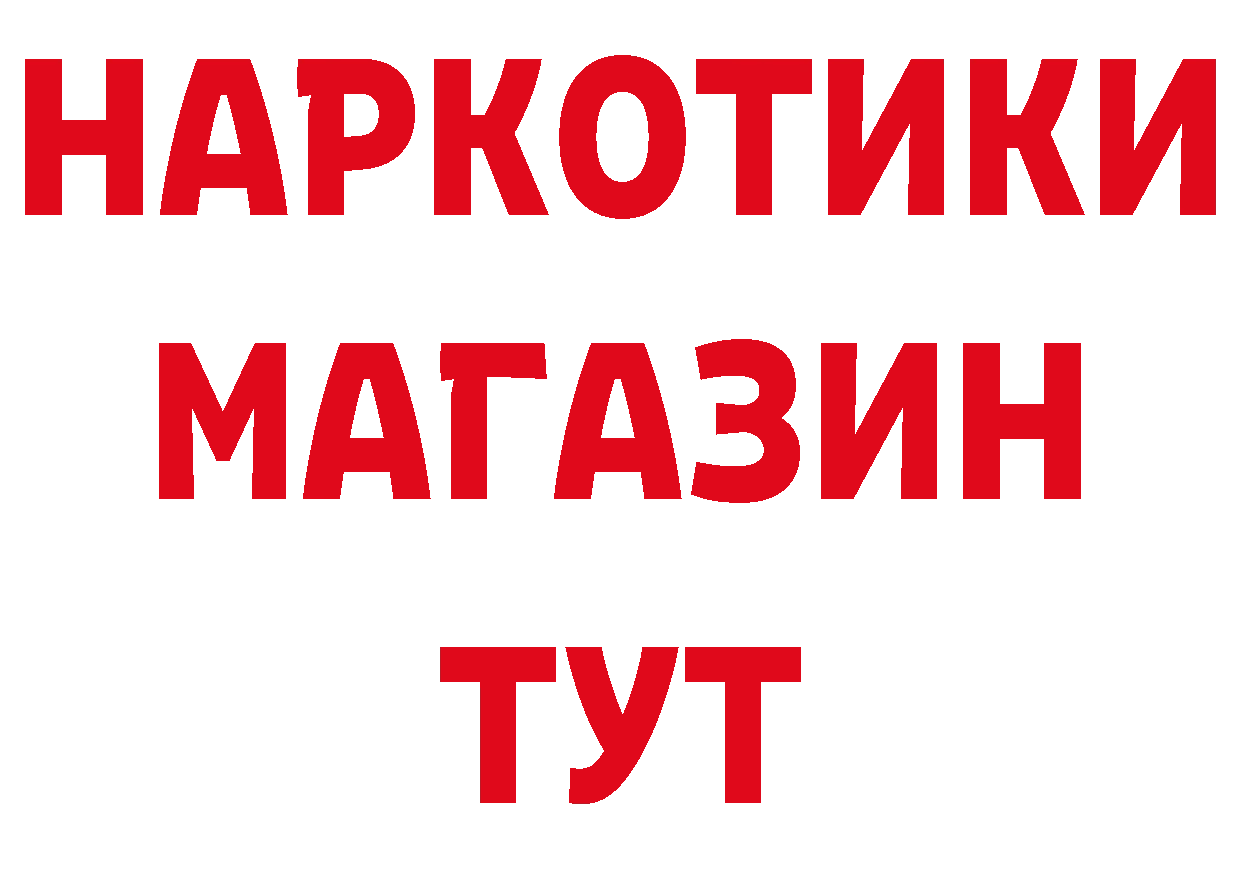 НАРКОТИКИ
МАГАЗИН
ТУТ